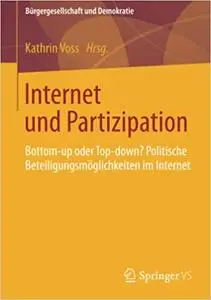 Bürgergesellschaft und Demokratie

Kathrin Voss Hrsg.

Internet und Partizipation

Bottom-up oder Top-down? Politische Beteiligungsmöglichkeiten im Internet

Springer VS